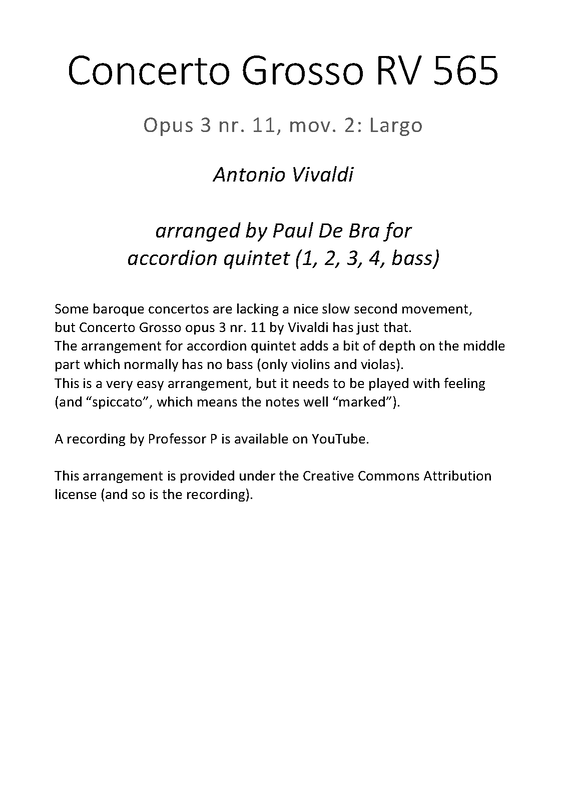 Concerto Grosso RV 565

Opus 3 nr. 11, mov. 2: Largo

Antonio Vivaldi

arranged by Paul De Bra for accordion quintet (1, 2, 3, 4, bass)

Some baroque concertos are lacking a nice slow second movement, but Concerto Grosso opus 3 nr. 11 by Vivaldi has just that. The arrangement for accordion quintet adds a bit of depth on the middle part which normally has no bass (only violins and violas). This is a very easy arrangement, but it needs to be played with feeling (and “spiccato”, which means the notes well “marked”).

A recording by Professor P is available on YouTube.

This arrangement is provided under the Creative Commons Attribution license (and so is the recording).